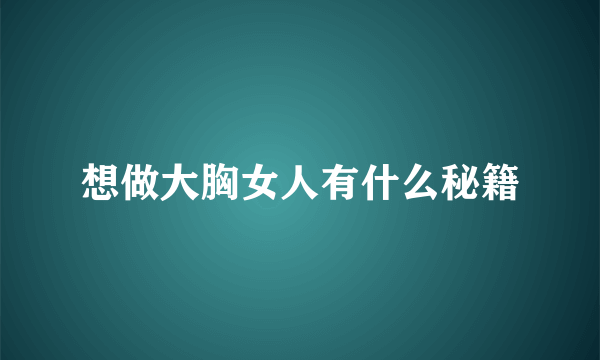 想做大胸女人有什么秘籍